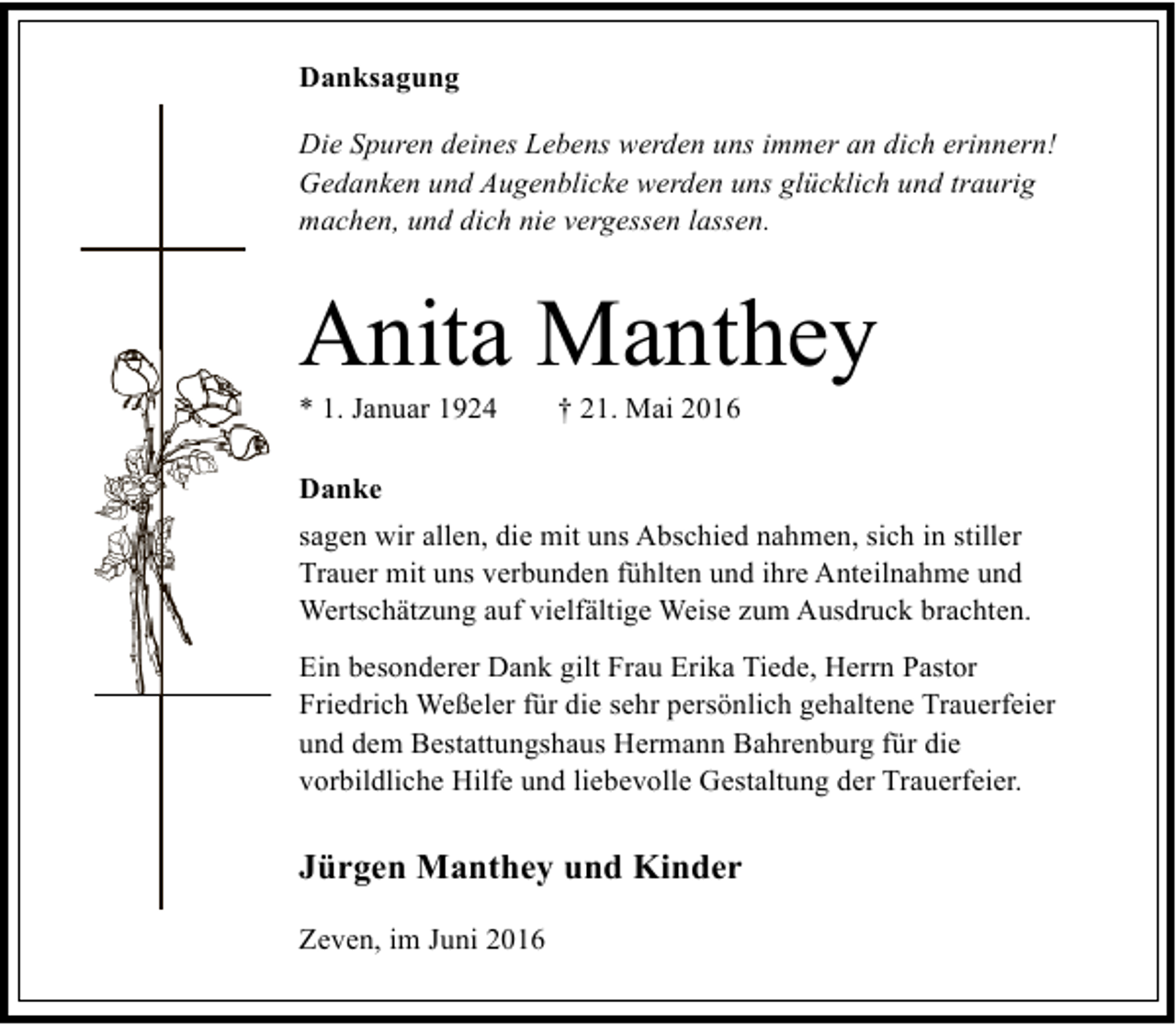 Danksagung

Die Spuren deines Lebens werden uns immer an dich erinnern! Gedanken und Augenblicke werden uns glücklich und traurig machen, und dich nie vergessen lassen.

Anita Manthey

* 1. Januar 1924 † 21. Mai 2016

Danke

sagen wir allen, die mit uns Abschied nahmen, sich in stiller Trauer mit uns verbunden fühlten und ihre Anteilnahme und Wertschätzung auf vielfältige Weise zum Ausdruck brachten.

Ein besonderer Dank gilt Frau Erika Tiede, Herrn Pastor Friedrich Weßeler für die sehr persönlich gehaltene Trauerfeier und dem Bestattungshaus Hermann Bahrenburg für die vorbildliche Hilfe und liebevolle Gestaltung der Trauerfeier.

Jürgen Manthey und Kinder

Zeven, im Juni 2016